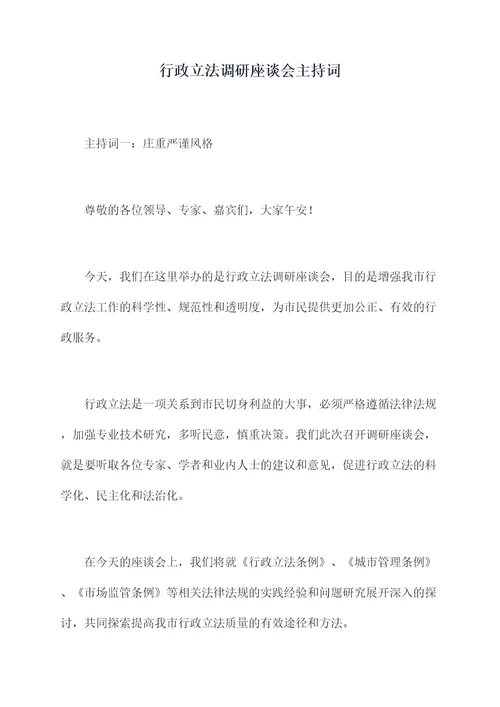 行政立法调研座谈会主持词

主持词一：庄重严谨风格

尊敬的各位领导、专家、嘉宾们，大家午安！

今天，我们在这里举办的是行政立法调研座谈会，目的是增强我市行政立法工作的科学性、规范性和透明度，为市民提供更加公正、有效的行政服务。

行政立法是一项关系到市民切身利益的大事，必须严格遵循法律法规，加强专业技术研究，多听民意，慎重决策。我们此次召开调研座谈会，就是要听取各位专家、学者和业内人士的建议和意见，促进行政立法的科学化、民主化和法治化。

在今天的座谈会上，我们将就《行政立法条例》、《城市管理条例》、《市场监管条例》等相关法律法规的实践经验和问题研究展开深入的探讨，共同探索提高我市行政立法质量的有效途径和方法。